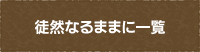 徒然なるままに一覧